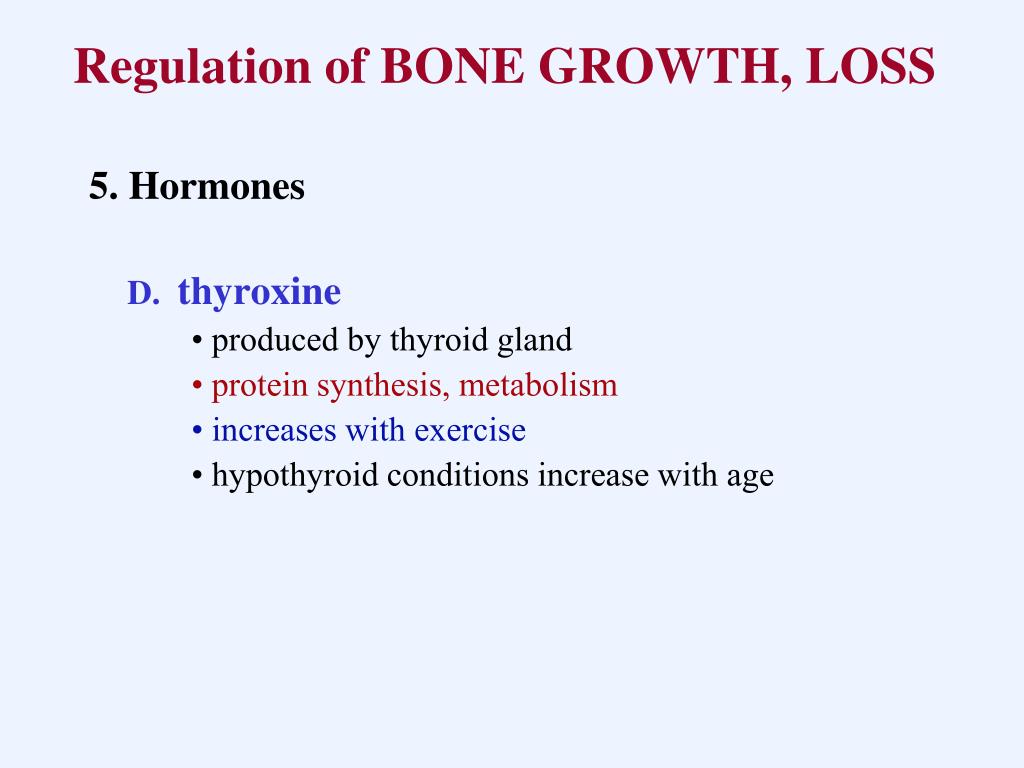 Regulation of BONE GROWTH, LOSS

5. Hormones

D. thyroxine
• produced by thyroid gland
• protein synthesis, metabolism
• increases with exercise
• hypothyroid conditions increase with age